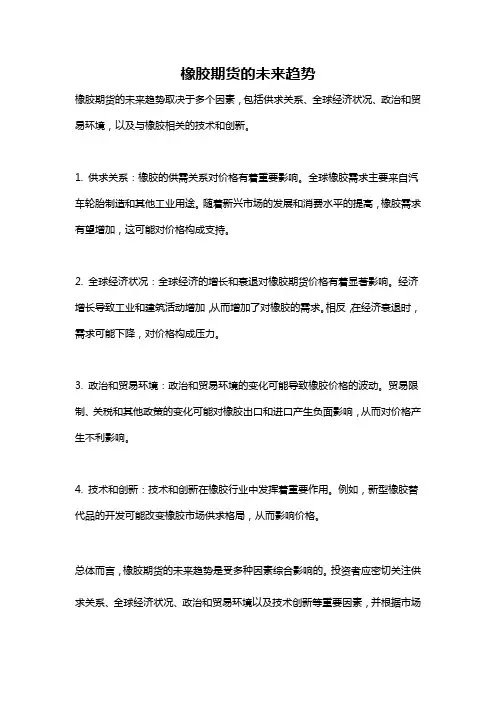 橡胶期货的未来趋势

橡胶期货的未来趋势取决于多个因素，包括供求关系、全球经济状况、政治和贸易环境，以及与橡胶相关的技术和创新。

1. 供求关系：橡胶的供需关系对价格有着重要影响。全球橡胶需求主要来自汽车轮胎制造和其他工业用途。随着新兴市场的发展和消费水平的提高，橡胶需求有望增加，这可能对价格构成支持。

2. 全球经济状况：全球经济的增长和衰退对橡胶期货价格有着显著影响。经济增长导致工业和建筑活动增加，从而增加了对橡胶的需求。相反，在经济衰退时，需求可能下降，对价格构成压力。

3. 政治和贸易环境：政治和贸易环境的变化可能导致橡胶价格的波动。贸易限制、关税和其他政策的变化可能对橡胶出口和进口产生负面影响，从而对价格产生不利影响。

4. 技术和创新：技术和创新在橡胶行业中发挥着重要作用。例如，新型橡胶替代品的开发可能改变橡胶市场供求格局，从而影响价格。

总体而言，橡胶期货的未来趋势是受多种因素综合影响的。投资者应密切关注供求关系、全球经济状况、政治和贸易环境以及技术创新等重要因素，并根据市场